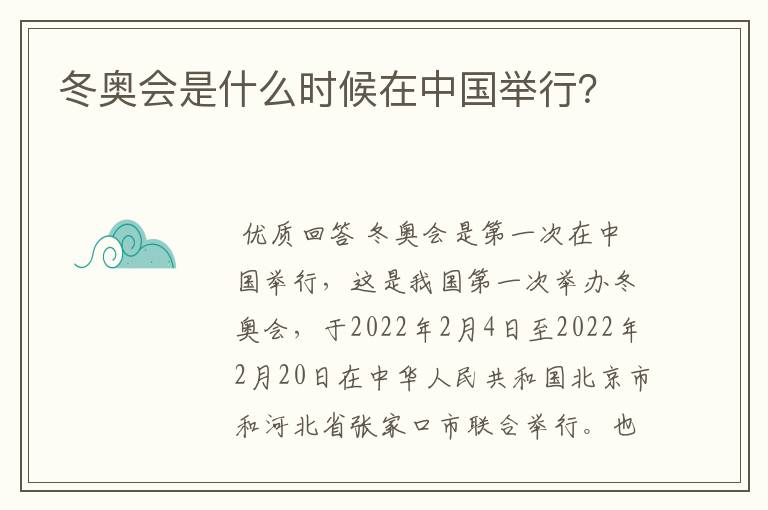 冬奥会是什么时候在中国举行？

优质回答 冬奥会是第一次在中国举行，这是我国第一次举办冬奥会，于2022年2月4日至2022年2月20日在中华人民共和国北京市和河北省张家口市联合举行。也